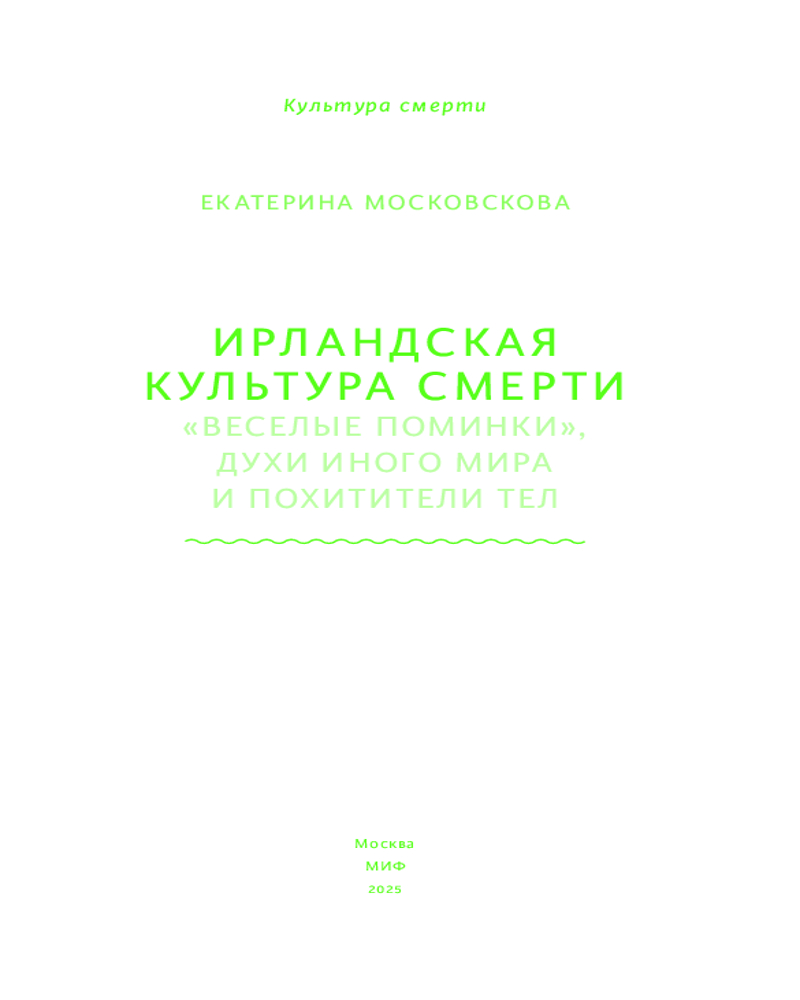 Культура смерти

ЕКАТЕРИНА МОСКОВСКОВА

ИРЛАНДСКАЯ
КУЛЬТУРА СМЕРТИ
«ВЕСЕЛЫЕ ПОМИНКИ»,
ДУХИ ИНОГО МИРА
И ПОХИТИТЕЛИ ТЕЛ

Москва
МИФ
2025